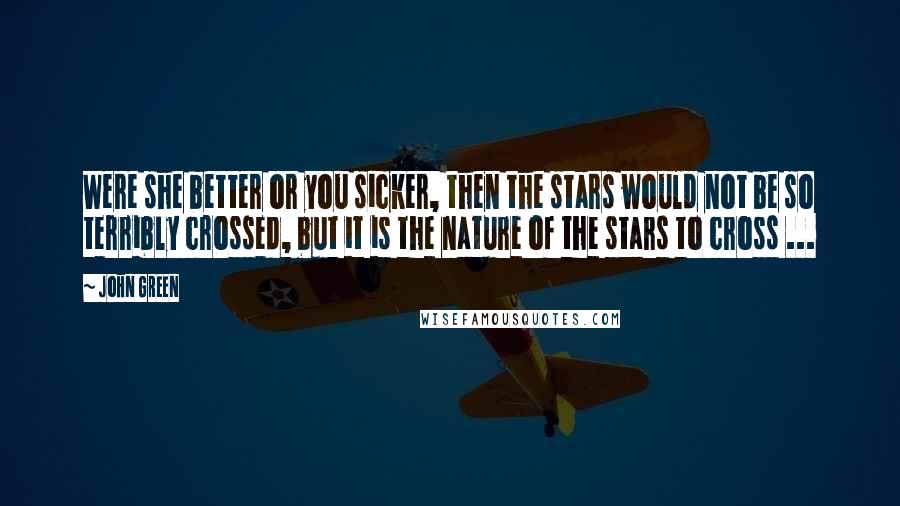 WERE SHE BETTER OR YOU SICKER, THEN THE STARS WOULD NOT BE SO TERRIBLY CROSSED, BUT IT IS THE NATURE OF THE STARS TO CROSS ...

~ JOHN GREEN

WISEFAMOUSQUOTES.COM